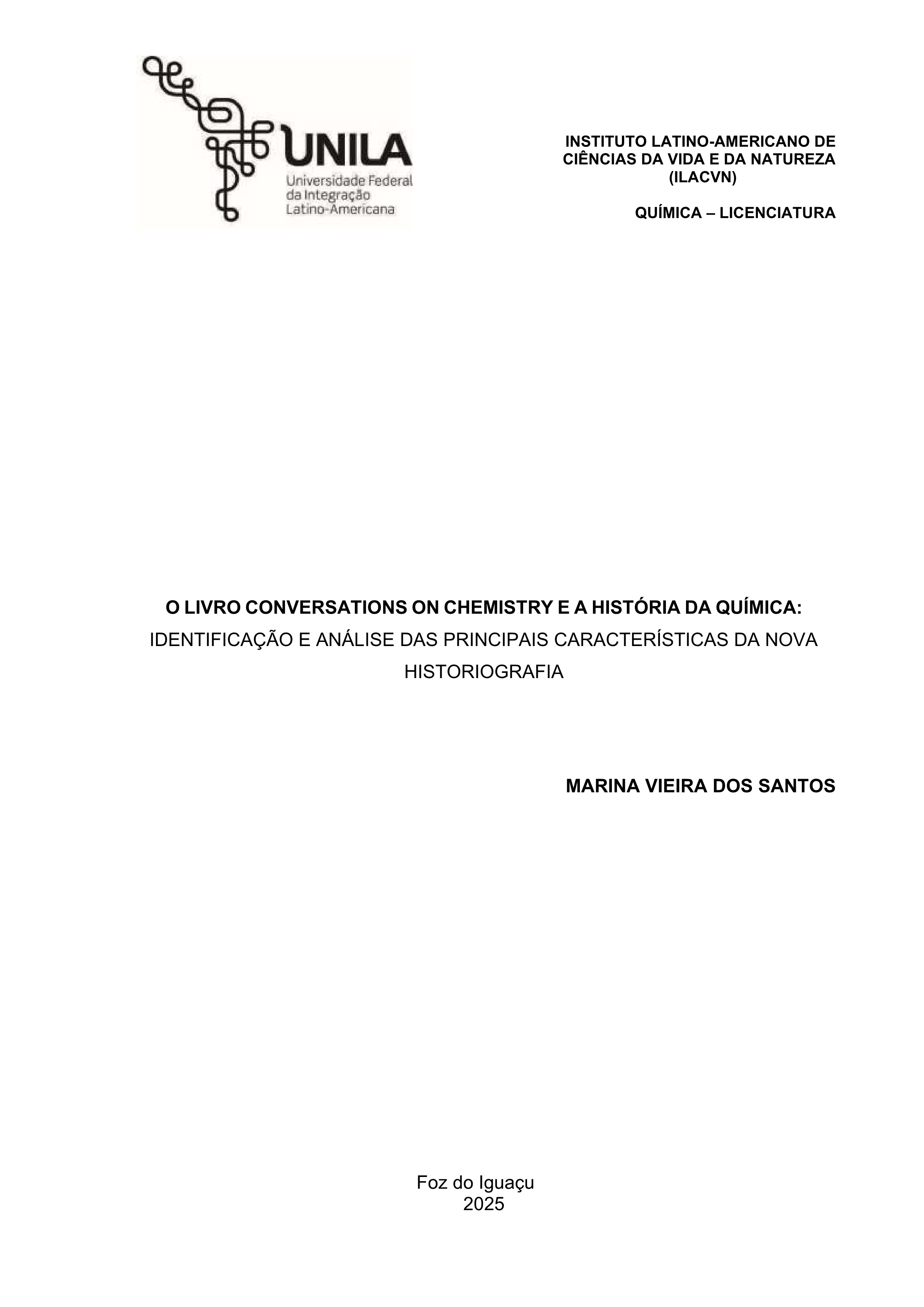 UNILA
Universidade Federal
da Integração
Latino-Americana

INSTITUTO LATINO-AMERICANO DE CIÊNCIAS DA VIDA E DA NATUREZA (ILACVN)

QUÍMICA – LICENCIATURA

O LIVRO CONVERSATIONS ON CHEMISTRY E A HISTÓRIA DA QUÍMICA: IDENTIFICAÇÃO E ANÁLISE DAS PRINCIPAIS CARACTERÍSTICAS DA NOVA HISTORIOGRAFIA

MARINA VIEIRA DOS SANTOS

Foz do Iguaçu
2025